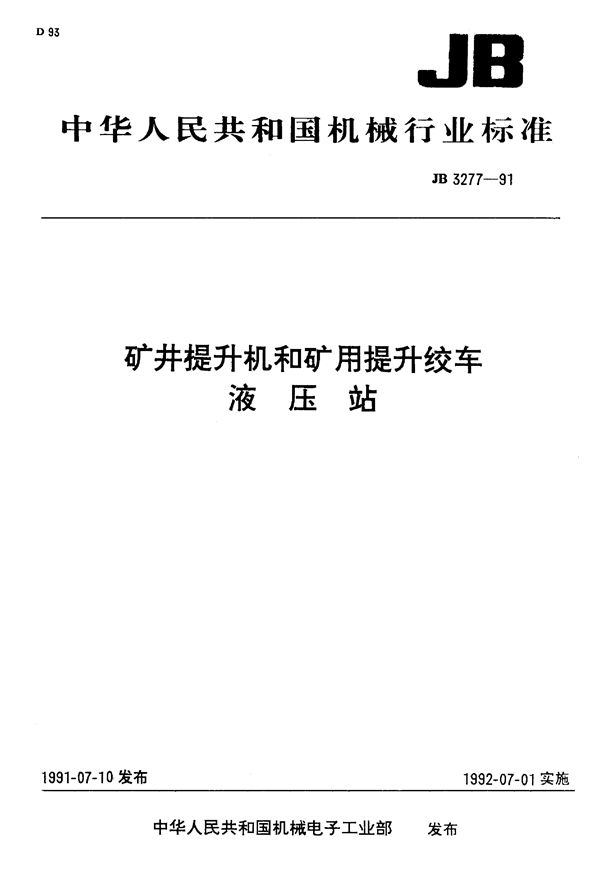 D 93

JB

中华人民共和国机械行业标准

JB 3277—91

矿井提升机和矿用提升绞车
液 压 站

1991-07-10发布 1992-07-01实施

中华人民共和国机械电子工业部 发布